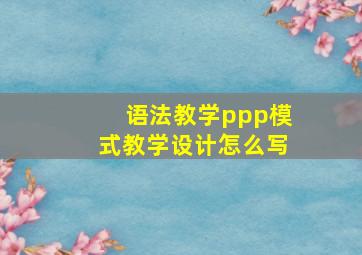 语法教学ppp模式教学设计怎么写